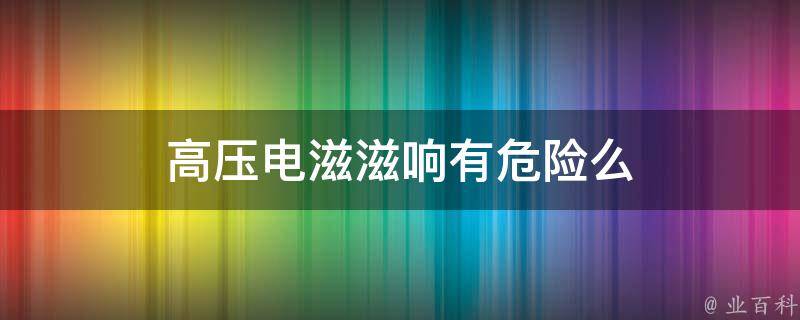 高压电滋滋响有危险么

@ 业百科